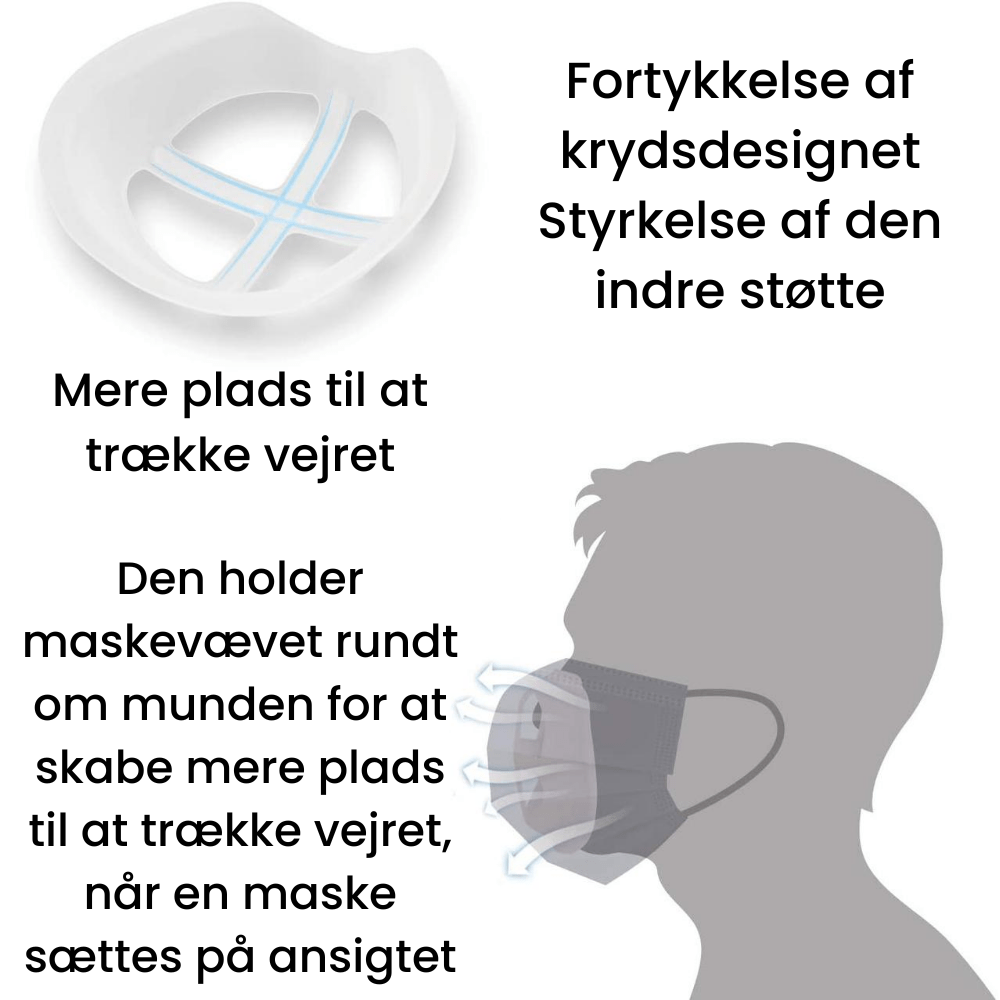 Fortykkelse af krydsdesignet Styrkelse af den indre støtte

Mere plads til at trække vejret

Den holder maskevævet rundt om munden for at skabe mere plads til at trække vejret, når en maske sættes på ansigtet